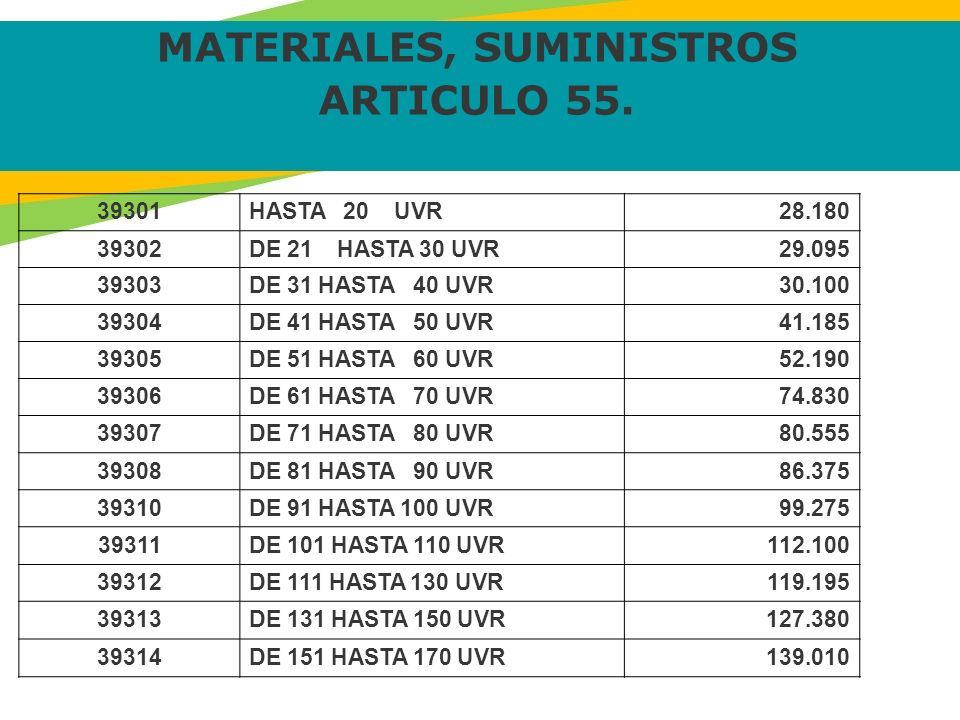 MATERIALES, SUMINISTROS
ARTICULO 55.

| 39301 | HASTA 20 UVR | 28.180 |
|---|---|---|
| 39302 | DE 21 HASTA 30 UVR | 29.095 |
| 39303 | DE 31 HASTA 40 UVR | 30.100 |
| 39304 | DE 41 HASTA 50 UVR | 41.185 |
| 39305 | DE 51 HASTA 60 UVR | 52.190 |
| 39306 | DE 61 HASTA 70 UVR | 74.830 |
| 39307 | DE 71 HASTA 80 UVR | 80.555 |
| 39308 | DE 81 HASTA 90 UVR | 86.375 |
| 39310 | DE 91 HASTA 100 UVR | 99.275 |
| 39311 | DE 101 HASTA 110 UVR | 112.100 |
| 39312 | DE 111 HASTA 130 UVR | 119.195 |
| 39313 | DE 131 HASTA 150 UVR | 127.380 |
| 39314 | DE 151 HASTA 170 UVR | 139.010 |